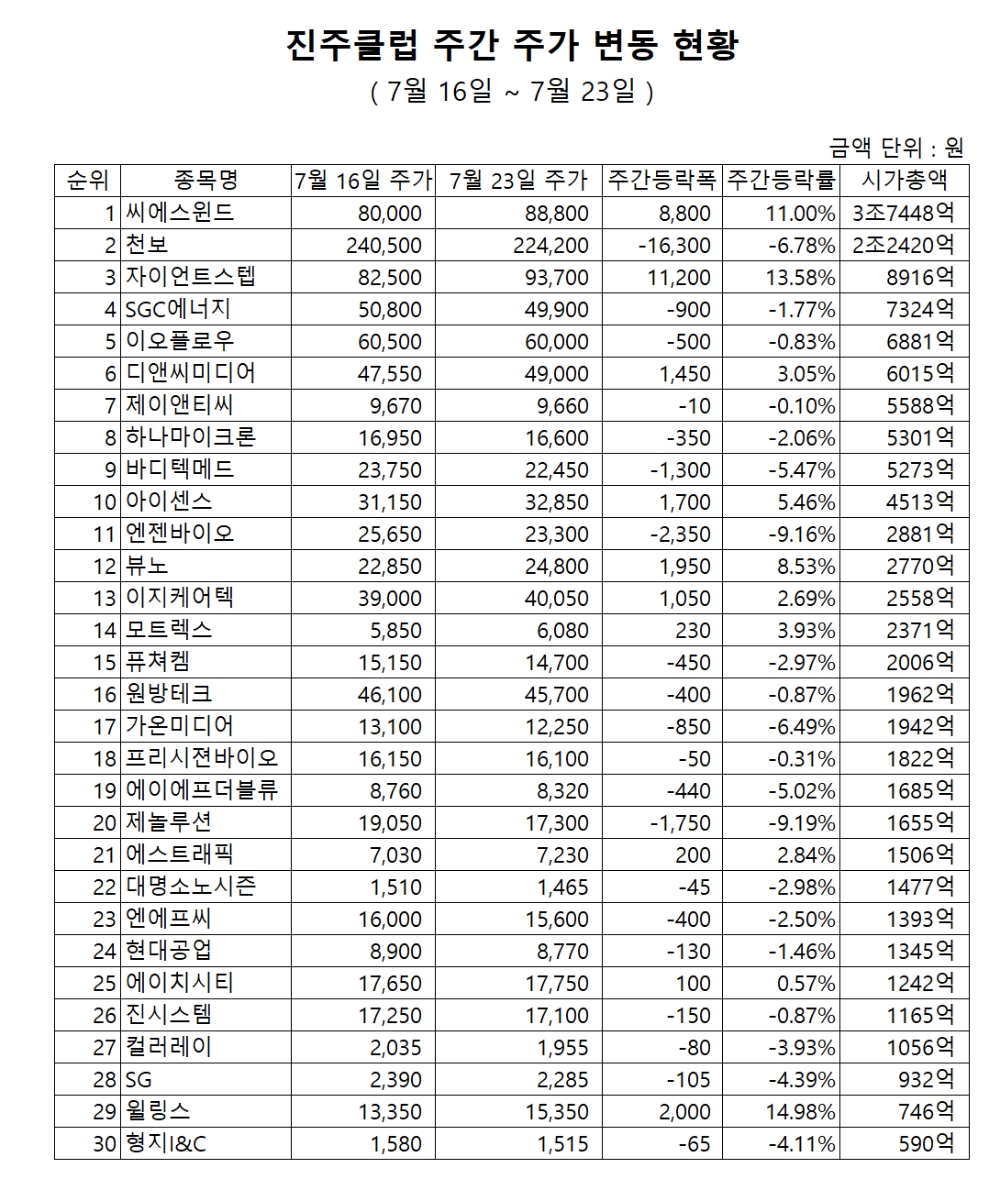 진주클럽 주간 주가 변동 현황

( 7월 16일 ~ 7월 23일 )

금액 단위 : 원

| 순위 | 종목명 | 7월 16일 주가 | 7월 23일 주가 | 주간등락폭 | 주간등락률 | 시가총액 |
|---|---|---|---|---|---|---|
| 1 | 씨에스윈드 | 80,000 | 88,800 | 8,800 | 11.00% | 3조7448억 |
| 2 | 천보 | 240,500 | 224,200 | -16,300 | -6.78% | 2조2420억 |
| 3 | 자이언트스텝 | 82,500 | 93,700 | 11,200 | 13.58% | 8916억 |
| 4 | SGC에너지 | 50,800 | 49,900 | -900 | -1.77% | 7324억 |
| 5 | 이오플로우 | 60,500 | 60,000 | -500 | -0.83% | 6881억 |
| 6 | 디앤씨미디어 | 47,550 | 49,000 | 1,450 | 3.05% | 6015억 |
| 7 | 제이앤티씨 | 9,670 | 9,660 | -10 | -0.10% | 5588억 |
| 8 | 하나마이크론 | 16,950 | 16,600 | -350 | -2.06% | 5301억 |
| 9 | 바디텍메드 | 23,750 | 22,450 | -1,300 | -5.47% | 5273억 |
| 10 | 아이센스 | 31,150 | 32,850 | 1,700 | 5.46% | 4513억 |
| 11 | 엔젠바이오 | 25,650 | 23,300 | -2,350 | -9.16% | 2881억 |
| 12 | 뷰노 | 22,850 | 24,800 | 1,950 | 8.53% | 2770억 |
| 13 | 이지케어텍 | 39,000 | 40,050 | 1,050 | 2.69% | 2558억 |
| 14 | 모트렉스 | 5,850 | 6,080 | 230 | 3.93% | 2371억 |
| 15 | 퓨쳐켐 | 15,150 | 14,700 | -450 | -2.97% | 2006억 |
| 16 | 원방테크 | 46,100 | 45,700 | -400 | -0.87% | 1962억 |
| 17 | 가온미디어 | 13,100 | 12,250 | -850 | -6.49% | 1942억 |
| 18 | 프리시젼바이오 | 16,150 | 16,100 | -50 | -0.31% | 1822억 |
| 19 | 에이에프더블류 | 8,760 | 8,320 | -440 | -5.02% | 1685억 |
| 20 | 제놀루션 | 19,050 | 17,300 | -1,750 | -9.19% | 1655억 |
| 21 | 에스트래픽 | 7,030 | 7,230 | 200 | 2.84% | 1506억 |
| 22 | 대명소노시즌 | 1,510 | 1,465 | -45 | -2.98% | 1477억 |
| 23 | 엔에프씨 | 16,000 | 15,600 | -400 | -2.50% | 1393억 |
| 24 | 현대공업 | 8,900 | 8,770 | -130 | -1.46% | 1345억 |
| 25 | 에이치시티 | 17,650 | 17,750 | 100 | 0.57% | 1242억 |
| 26 | 진시스템 | 17,250 | 17,100 | -150 | -0.87% | 1165억 |
| 27 | 컬러레이 | 2,035 | 1,955 | -80 | -3.93% | 1056억 |
| 28 | SG | 2,390 | 2,285 | -105 | -4.39% | 932억 |
| 29 | 윌링스 | 13,350 | 15,350 | 2,000 | 14.98% | 746억 |
| 30 | 형지I&C | 1,580 | 1,515 | -65 | -4.11% | 590억 |